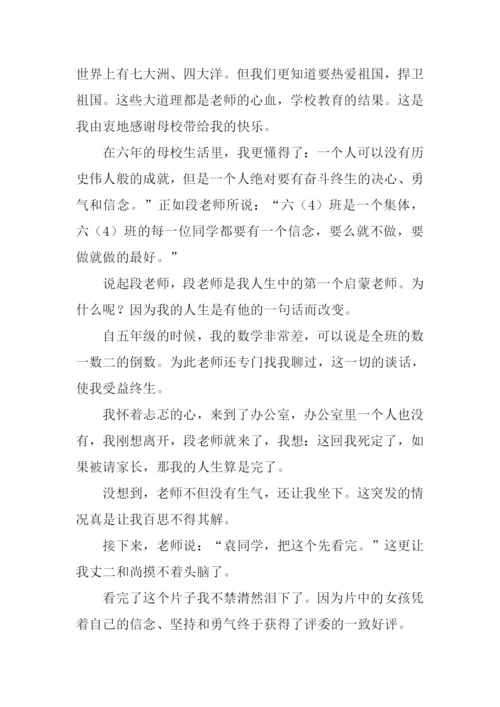 世界上有七大洲、四大洋。但我们更知道要热爱祖国，捍卫祖国。这些大道理都是老师的心血，学校教育的结果。这是我由衷地感谢母校带给我的快乐。

在六年的母校生活里，我更懂得了：一个人可以没有历史伟人般的成就，但是一个人绝对要有奋斗终生的决心、勇气和信念。”正如段老师所说：“六（4）班是一个集体，六（4）班的每一位同学都要有一个信念，要么就不做，要做就做的最好。”

说起段老师，段老师是我人生中的第一个启蒙老师。为什么呢？因为我的人生是有他的一句话而改变。

自五年级的时候，我的数学非常差，可以说是全班的数一数二的倒数。为此老师还专门找我聊过，这一切的谈话，使我受益终生。

我怀着忐忑的心，来到了办公室，办公室里一个人也没有，我刚想离开，段老师就来了，我想：这回我死定了，如果被请家长，那我的人生算是完了。

没想到，老师不但没有生气，还让我坐下。这突发的情况真是让我百思不得其解。

接下来，老师说：“袁同学，把这个先看完。”这更让我丈二和尚摸不着头脑了。

看完了这个片子我不禁潸然泪下了。因为片中的女孩凭着自己的信念、坚持和勇气终于获得了评委的一致好评。